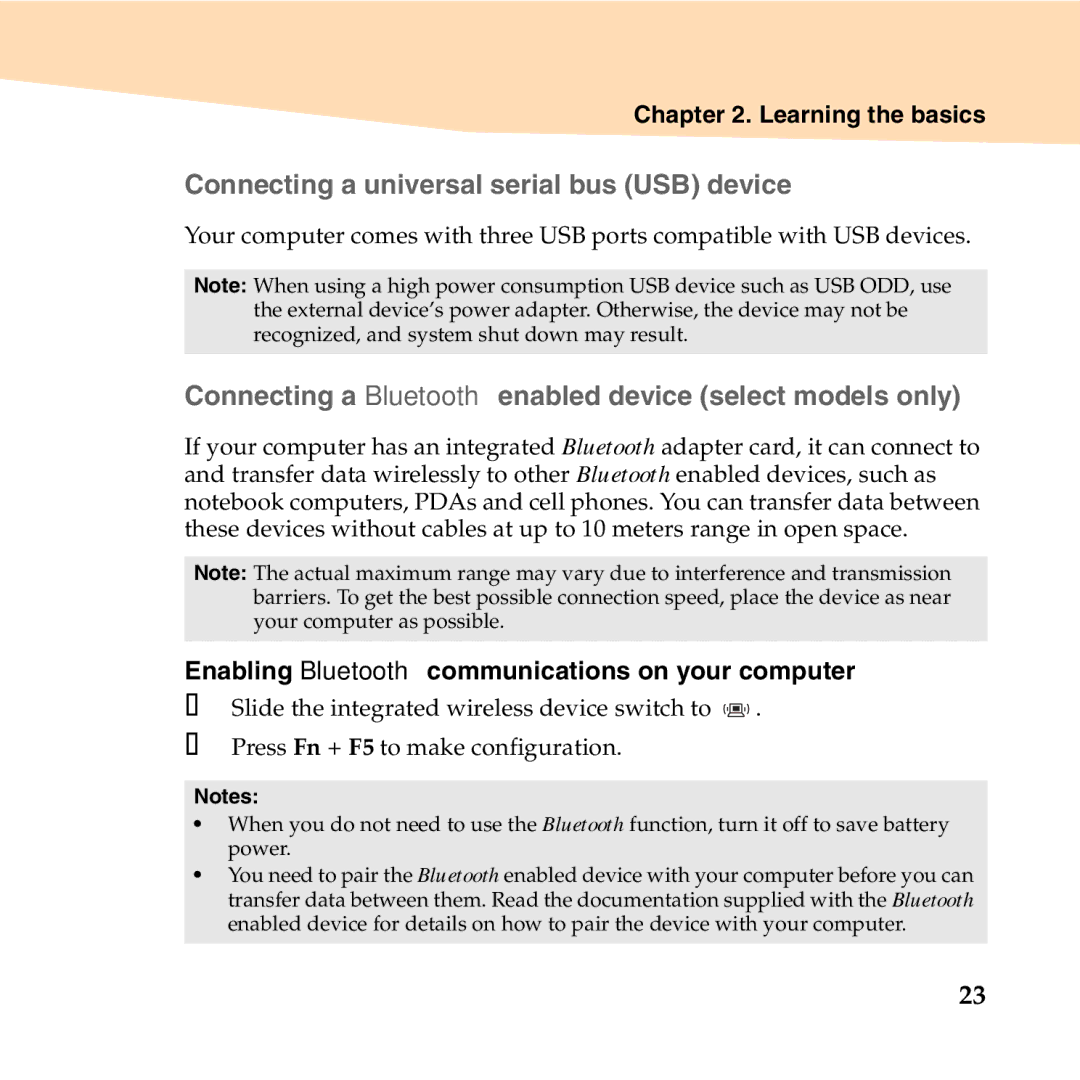 Chapter 2. Learning the basics

Connecting a universal serial bus (USB) device

Your computer comes with three USB ports compatible with USB devices.

Note: When using a high power consumption USB device such as USB ODD, use the external device's power adapter. Otherwise, the device may not be recognized, and system shut down may result.

Connecting a Bluetooth enabled device (select models only)

If your computer has an integrated Bluetooth adapter card, it can connect to and transfer data wirelessly to other Bluetooth enabled devices, such as notebook computers, PDAs and cell phones. You can transfer data between these devices without cables at up to 10 meters range in open space.

Note: The actual maximum range may vary due to interference and transmission barriers. To get the best possible connection speed, place the device as near your computer as possible.

Enabling Bluetooth communications on your computer

 Slide the integrated wireless device switch to .

 Press Fn + F5 to make configuration.

Notes:

• When you do not need to use the Bluetooth function, turn it off to save battery power.

• You need to pair the Bluetooth enabled device with your computer before you can transfer data between them. Read the documentation supplied with the Bluetooth enabled device for details on how to pair the device with your computer.

23